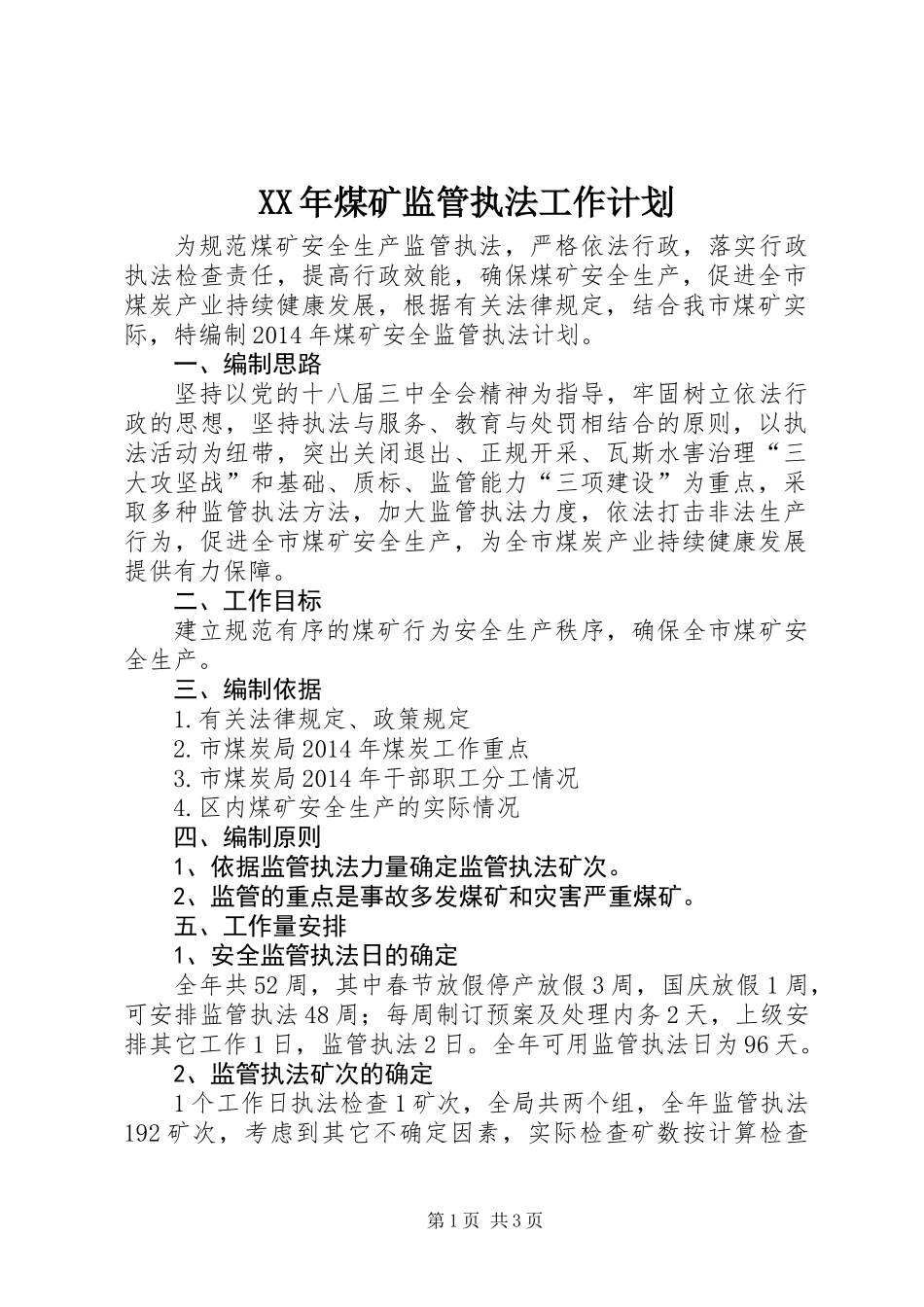 XX年煤矿监管执法工作计划

为规范煤矿安全生产监管执法，严格依法行政，落实行政执法检查责任，提高行政效能，确保煤矿安全生产，促进全市煤炭产业持续健康发展，根据有关法律规定，结合我市煤矿实际，特编制2014年煤矿安全监管执法计划。

一、编制思路

坚持以党的十八届三中全会精神为指导，牢固树立依法行政的思想，坚持执法与服务、教育与处罚相结合的原则，以执法活动为纽带，突出关闭退出、正规开采、瓦斯水害治理“三大攻坚战”和基础、质标、监管能力“三项建设”为重点，采取多种监管执法方法，加大监管执法力度，依法打击非法生产行为，促进全市煤矿安全生产，为全市煤炭产业持续健康发展提供有力保障。

二、工作目标

建立规范有序的煤矿行为安全生产秩序，确保全市煤矿安全生产。

三、编制依据

1.有关法律规定、政策规定

2.市煤炭局2014年煤炭工作重点

3.市煤炭局2014年干部职工分工情况

4.区内煤矿安全生产的实际情况

四、编制原则

1、依据监管执法力量确定监管执法矿次。

2、监管的重点是事故多发煤矿和灾害严重煤矿。

五、工作量安排

1、安全监管执法日的确定

全年共52周，其中春节放假停产放假3周，国庆放假1周，可安排监管执法48周；每周制订预案及处理内务2天，上级安排其它工作1日，监管执法2日。全年可用监管执法日为96天。

2、监管执法矿次的确定

1个工作日执法检查1矿次，全局共两个组，全年监管执法192矿次，考虑到其它不确定因素，实际检查矿数按计算检查

第1页 共3页